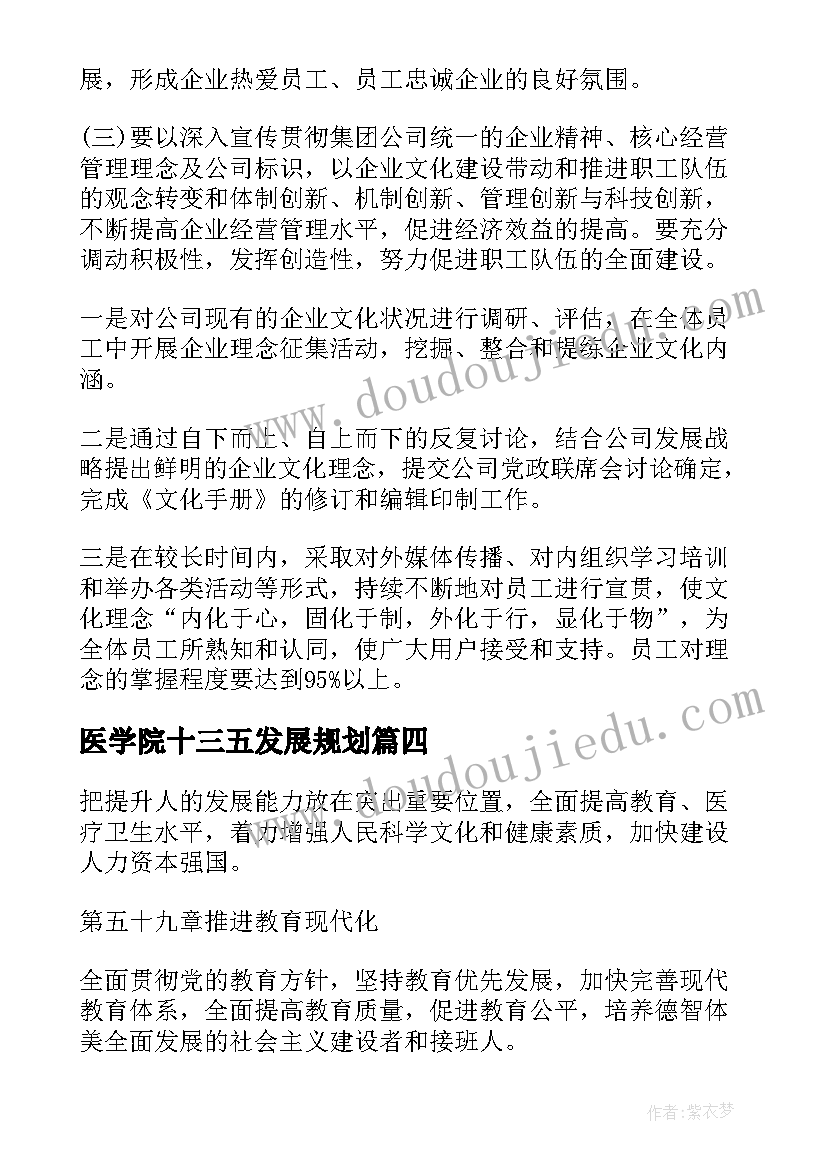 展，形成企业热爱员工、员工忠诚企业的良好氛围。

(三)要以深入宣传贯彻集团公司统一的企业精神、核心经营管理理念及公司标识，以企业文化建设带动和推进职工队伍的观念转变和体制创新、机制创新、管理创新与科技创新，不断提高企业经营管理水平，促进经济效益的提高。要充分调动积极性，发挥创造性，努力促进职工队伍的全面建设。

一是对公司现有的企业文化状况进行调研、评估，在全体员工中开展企业理念征集活动，挖掘、整合和提炼企业文化内涵。

二是通过自下而上、自上而下的反复讨论，结合公司发展战略提出鲜明的企业文化理念，提交公司党政联席会讨论确定，完成《文化手册》的修订和编辑印制工作。

三是在较长时间内，采取对外媒体传播、对内组织学习培训和举办各类活动等形式，持续不断地对员工进行宣贯，使文化理念“内化于心，固化于制，外化于行，显化于物”，为全体员工所熟知和认同，使广大用户接受和支持。员工对理念的掌握程度要达到95%以上。

医学院十三五发展规划篇四

把提升人的发展能力放在突出重要位置，全面提高教育、医疗卫生水平，着力增强人民科学文化和健康素质，加快建设人力资本强国。

第五十九章推进教育现代化

全面贯彻党的教育方针，坚持教育优先发展，加快完善现代教育体系，全面提高教育质量，促进教育公平，培养德智体美全面发展的社会主义建设者和接班人。

www.doudoujiedu.com

www.doudoujiedu.com

作者：紫衣梦